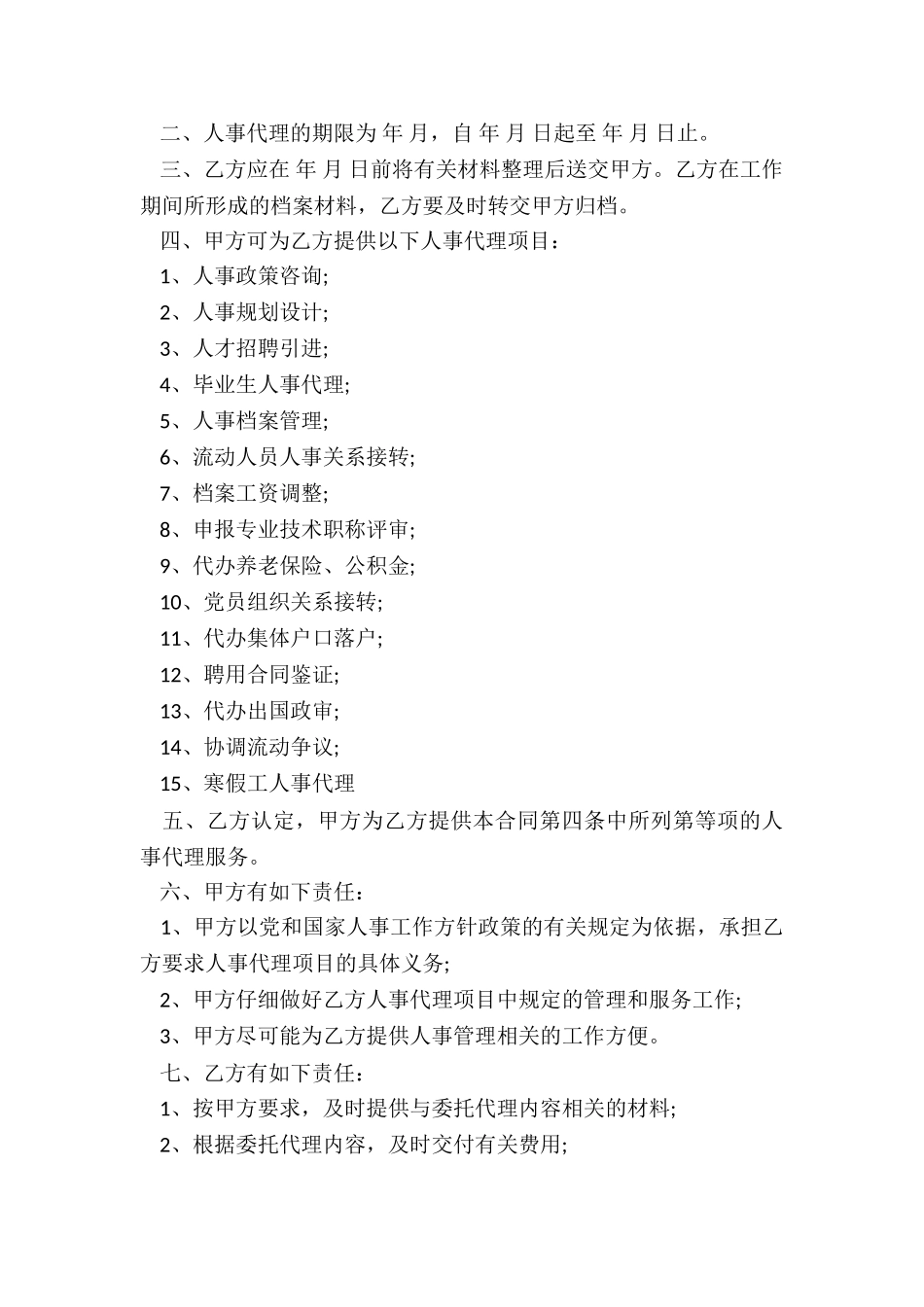 二、人事代理的期限为 年 月，自 年 月 日起至 年 月 日止。

三、乙方应在 年 月 日前将有关材料整理后送交甲方。乙方在工作期间所形成的档案材料，乙方要及时转交甲方归档。

四、甲方可为乙方提供以下人事代理项目：

1、人事政策咨询;

2、人事规划设计;

3、人才招聘引进;

4、毕业生人事代理;

5、人事档案管理;

6、流动人员人事关系接转;

7、档案工资调整;

8、申报专业技术职称评审;

9、代办养老保险、公积金;

10、党员组织关系接转;

11、代办集体户口落户;

12、聘用合同鉴证;

13、代办出国政审;

14、协调流动争议;

15、寒假工人事代理

五、乙方认定，甲方为乙方提供本合同第四条中所列第等项的人事代理服务。

六、甲方有如下责任：

1、甲方以党和国家人事工作方针政策的有关规定为依据，承担乙方要求人事代理项目的具体义务;

2、甲方仔细做好乙方人事代理项目中规定的管理和服务工作;

3、甲方尽可能为乙方提供人事管理相关的工作方便。

七、乙方有如下责任：

1、按甲方要求，及时提供与委托代理内容相关的材料;

2、根据委托代理内容，及时交付有关费用;